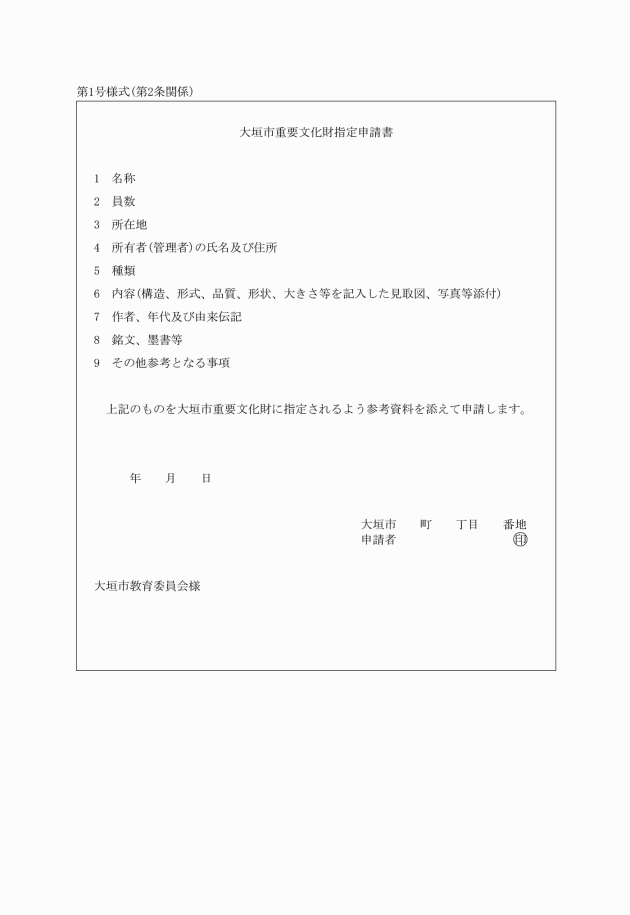 第1号様式(第2条関係)

大垣市重要文化財指定申請書

1 名称
2 員数
3 所在地
4 所有者(管理者)の氏名及び住所
5 種類
6 内容(構造、形式、品質、形状、大きさ等を記入した見取図、写真等添付)
7 作者、年代及び由来伝記
8 銘文、墨書等
9 その他参考となる事項

上記のものを大垣市重要文化財に指定されるよう参考資料を添えて申請します。

年 月 日

大垣市 町 丁目 番地
申請者 印

大垣市教育委員会様